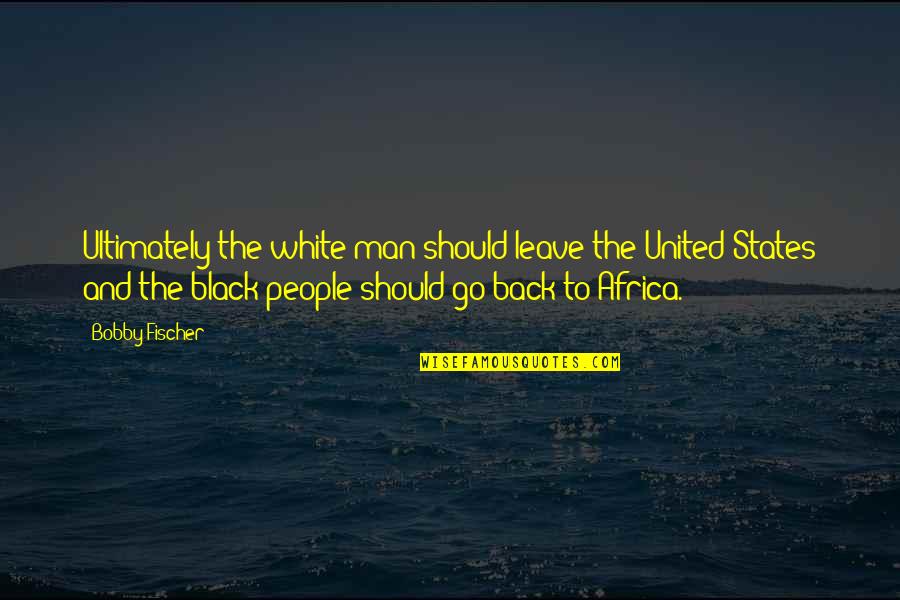 Ultimately the white man should leave the United States and the black people should go back to Africa.

Bobby Fischer

WISEFAMOUSQUOTES.COM